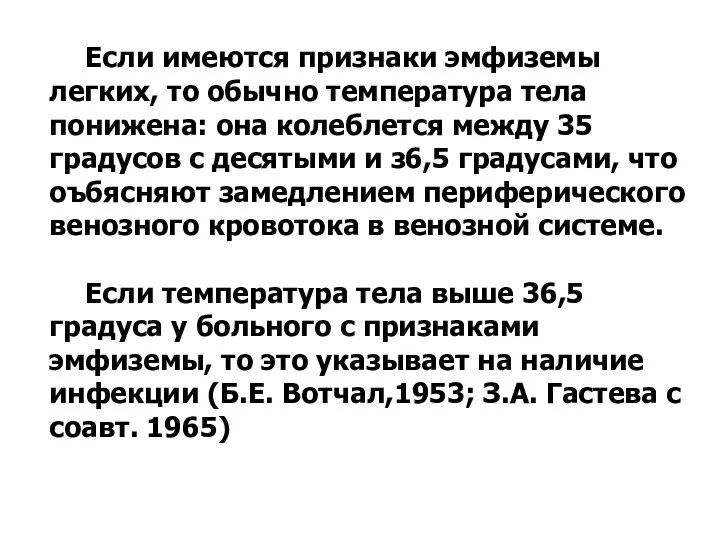 Если имеются признаки эмфиземы легких, то обычно температура тела понижена: она колеблется между 35 градусов с десятыми и з6,5 градусами, что оъбясняют замедлением периферического венозного кровотока в венозной системе.

Если температура тела выше 36,5 градуса у больного с признаками эмфиземы, то это указывает на наличие инфекции (Б.Е. Вотчал,1953; З.А. Гастева с соавт. 1965)